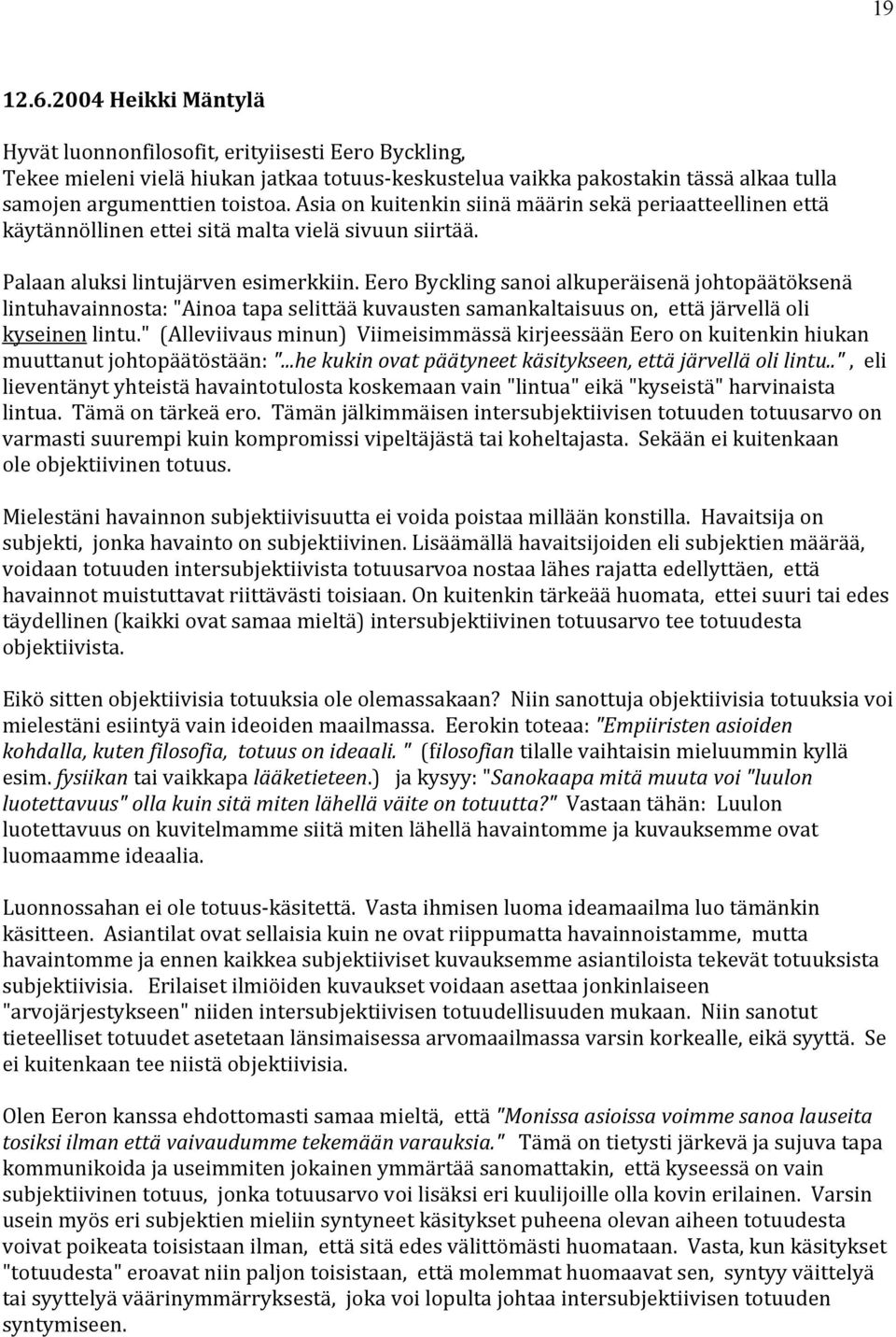 19

12.6.2004 Heikki Mäntylä

Hyvät luonnonfilosofit, erityiisesti Eero Byckling,
Tekee mieleni vielä hiukan jatkaa totuus-keskustelua vaikka pakostakin tässä alkaa tulla samojen argumenttien toistoa. Asia on kuitenkin siinä määrin sekä periaatteellinen että käytännöllinen ettei sitä malta vielä sivuun siirtää.

Palaan aluksi lintujärven esimerkkiin. Eero Byckling sanoi alkuperäisenä johtopäätöksenä lintuhavainnosta: "Ainoa tapa selittää kuvausten samankaltaisuus on, että järvellä oli kyseinen lintu." (Alleviivaus minun) Viimeisimmässä kirjeessään Eero on kuitenkin hiukan muuttanut johtopäätöstään: "...he kukin ovat päätyneet käsitykseen, että järvellä oli lintu..", eli lieventänyt yhteistä havaintotulosta koskemaan vain "lintua" eikä "kyseistä" harvinaista lintua. Tämä on tärkeä ero. Tämän jälkimmäisen intersubjektiivisen totuuden totuusarvo on varmasti suurempi kuin kompromissi vipeltäjästä tai koheltajasta. Sekään ei kuitenkaan ole objektiivinen totuus.

Mielestäni havainnon subjektiivisuutta ei voida poistaa millään konstilla. Havaitsija on subjekti, jonka havainto on subjektiivinen. Lisäämällä havaitsijoiden eli subjektien määrää, voidaan totuuden intersubjektiivista totuusarvoa nostaa lähes rajatta edellyttäen, että havainnot muistuttavat riittävästi toisiaan. On kuitenkin tärkeää huomata, ettei suuri tai edes täydellinen (kaikki ovat samaa mieltä) intersubjektiivinen totuusarvo tee totuudesta objektiivista.

Eikö sitten objektiivisia totuuksia ole olemassakaan? Niin sanottuja objektiivisia totuuksia voi mielestäni esiintyä vain ideoiden maailmassa. Eerokin toteaa: "Empiiristen asioiden kohdalla, kuten filosofia, totuus on ideaali. " (filosofian tilalle vaihtaisin mieluummin kyllä esim. fysiikan tai vaikkapa lääketieteen.) ja kysyy: "Sanokaapa mitä muuta voi "luulon luotettavuus" olla kuin sitä miten lähellä väite on totuutta?" Vastaan tähän: Luulon luotettavuus on kuvitelmamme siitä miten lähellä havaintomme ja kuvauksemme ovat luomaamme ideaalia.

Luonnossahan ei ole totuus-käsitettä. Vasta ihmisen luoma ideamaailma luo tämänkin käsitteen. Asiantilat ovat sellaisia kuin ne ovat riippumatta havainnoistamme, mutta havaintomme ja ennen kaikkea subjektiiviset kuvauksemme asiantiloista tekevät totuuksista subjektiivisia. Erilaiset ilmiöiden kuvaukset voidaan asettaa jonkinlaiseen "arvojärjestykseen" niiden intersubjektiivisen totuudellisuuden mukaan. Niin sanotut tieteelliset totuudet asetetaan länsimaisessa arvomaailmassa varsin korkealle, eikä syyttä. Se ei kuitenkaan tee niistä objektiivisia.

Olen Eeron kanssa ehdottomasti samaa mieltä, että "Monissa asioissa voimme sanoa lauseita tosiksi ilman että vaivaudumme tekemään varauksia." Tämä on tietysti järkevä ja sujuva tapa kommunikoida ja useimmiten jokainen ymmärtää sanomattakin, että kyseessä on vain subjektiivinen totuus, jonka totuusarvo voi lisäksi eri kuulijoille olla kovin erilainen. Varsin usein myös eri subjektien mieliin syntyneet käsitykset puheena olevan aiheen totuudesta voivat poikeata toisistaan ilman, että sitä edes välittömästi huomataan. Vasta, kun käsitykset "totuudesta" eroavat niin paljon toisistaan, että molemmat huomaavat sen, syntyy väittelyä tai syyttelyä väärinymmärryksestä, joka voi lopulta johtaa intersubjektiivisen totuuden syntymiseen.